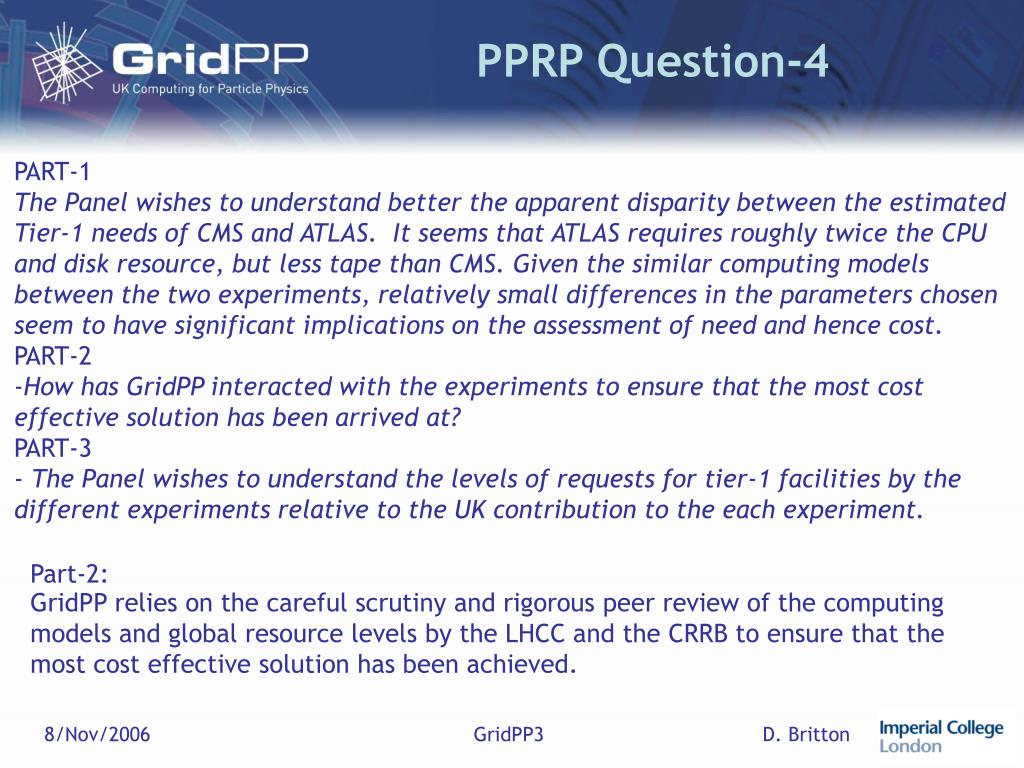 GridPP
UK Computing for Particle Physics

PPRP Question-4

PART-1
The Panel wishes to understand better the apparent disparity between the estimated Tier-1 needs of CMS and ATLAS. It seems that ATLAS requires roughly twice the CPU and disk resource, but less tape than CMS. Given the similar computing models between the two experiments, relatively small differences in the parameters chosen seem to have significant implications on the assessment of need and hence cost.
PART-2
-How has GridPP interacted with the experiments to ensure that the most cost effective solution has been arrived at?
PART-3
- The Panel wishes to understand the levels of requests for tier-1 facilities by the different experiments relative to the UK contribution to the each experiment.

Part-2:
GridPP relies on the careful scrutiny and rigorous peer review of the computing models and global resource levels by the LHCC and the CRRB to ensure that the most cost effective solution has been achieved.

8/Nov/2006 GridPP3 D. Britton

Imperial College London